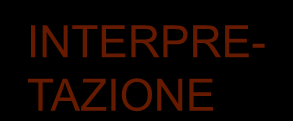 INTERPRETAZIONE